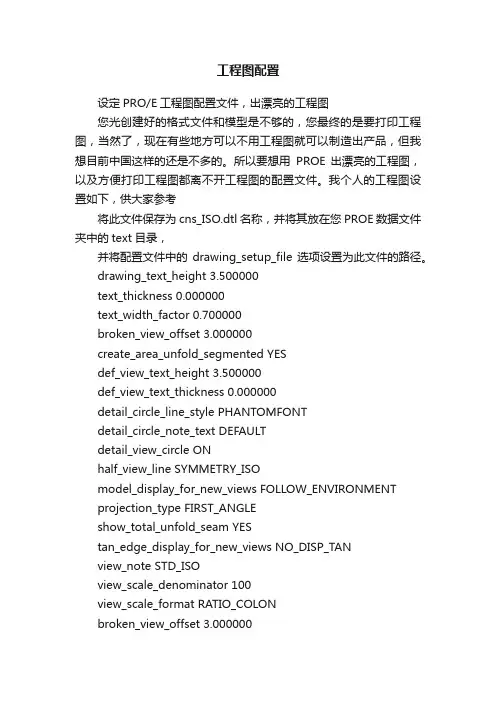 工程图配置

设定 PRO/E 工程图配置文件，出漂亮的工程图

您光创建好的格式文件和模型是不够的，您最终的是要打印工程图，当然了，现在有些地方可以不用工程图就可以制造出产品，但我想目前中国这样的还是不多的。所以要想用 PROE 出漂亮的工程图，以及方便打印工程图都离不开工程图的配置文件。我个人的工程图设置如下，供大家参考

将此文件保存为 cns_ISO.dtl 名称，并将其放在您 PROE 数据文件夹中的 text 目录，

并将配置文件中的 drawing_setup_file 选项设置为此文件的路径。

drawing_text_height 3.500000

text_thickness 0.000000

text_width_factor 0.700000

broken_view_offset 3.000000

create_area_unfold_segmented YES

def_view_text_height 3.500000

def_view_text_thickness 0.000000

detail_circle_line_style PHANTOMFONT

detail_circle_note_text DEFAULT

detail_view_circle ON

half_view_line SYMMETRY_ISO

model_display_for_new_views FOLLOW_ENVIRONMENT

projection_type FIRST_ANGLE

show_total_unfold_seam YES

tan_edge_display_for_new_views NO_DISP_TAN

view_note STD_ISO

view_scale_denominator 100

view_scale_format RATIO_COLON

broken_view_offset 3.000000